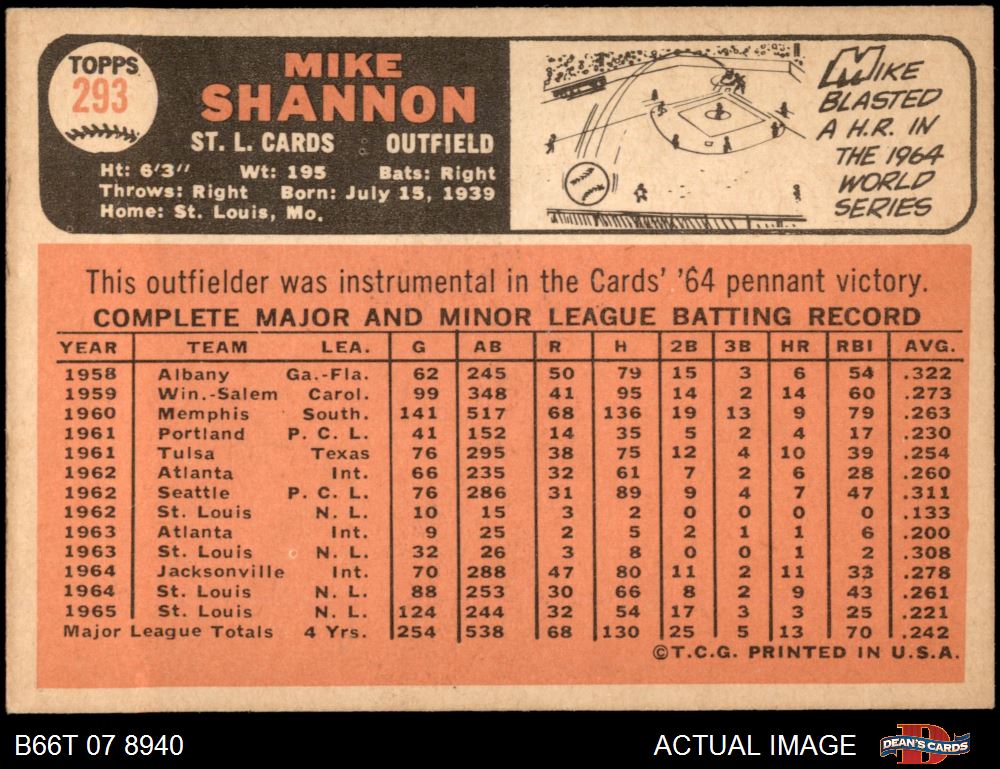 TOPPS
293

MIKE
SHANNON

ST. L. CARDS OUTFIELD

Ht: 6'3" Wt: 195 Bats: Right
Throws: Right Born: July 15, 1939
Home: St. Louis, Mo.

MIKE BLASTED A H.R. IN THE 1964 WORLD SERIES

This outfielder was instrumental in the Cards' '64 pennant victory.

COMPLETE MAJOR AND MINOR LEAGUE BATTING RECORD

| YEAR | TEAM | LEA. | G | AB | R | H | 2B | 3B | HR | RBI | AVG. |
|---|---|---|---|---|---|---|---|---|---|---|---|
| 1958 | Albany | Ga.-Fla. | 62 | 245 | 50 | 79 | 15 | 3 | 6 | 54 | .322 |
| 1959 | Win.-Salem | Carol. | 99 | 348 | 41 | 95 | 14 | 2 | 14 | 60 | .273 |
| 1960 | Memphis | South. | 141 | 517 | 68 | 136 | 19 | 13 | 9 | 79 | .263 |
| 1961 | Portland | P. C. L. | 41 | 152 | 14 | 35 | 5 | 2 | 4 | 17 | .230 |
| 1961 | Tulsa | Texas | 76 | 295 | 38 | 75 | 12 | 4 | 10 | 39 | .254 |
| 1962 | Atlanta | Int. | 66 | 235 | 32 | 61 | 7 | 2 | 6 | 28 | .260 |
| 1962 | Seattle | P. C. L. | 76 | 286 | 31 | 89 | 9 | 4 | 7 | 47 | .311 |
| 1962 | St. Louis | N. L. | 10 | 15 | 3 | 2 | 0 | 0 | 0 | 0 | .133 |
| 1963 | Atlanta | Int. | 9 | 25 | 2 | 5 | 2 | 1 | 1 | 6 | .200 |
| 1963 | St. Louis | N. L. | 32 | 26 | 3 | 8 | 0 | 0 | 1 | 2 | .308 |
| 1964 | Jacksonville | Int. | 70 | 288 | 47 | 80 | 11 | 2 | 11 | 33 | .278 |
| 1964 | St. Louis | N. L. | 88 | 253 | 30 | 66 | 8 | 2 | 9 | 43 | .261 |
| 1965 | St. Louis | N. L. | 124 | 244 | 32 | 54 | 17 | 3 | 3 | 25 | .221 |
| Major League Totals | | 4 Yrs. | 254 | 538 | 68 | 130 | 25 | 5 | 13 | 70 | .242 |

©T.C.G. PRINTED IN U.S.A.

B66T 07 8940

ACTUAL IMAGE

DEAN'S CARDS